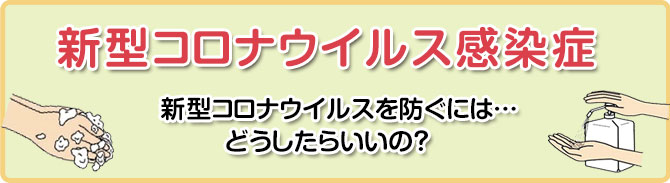 新型コロナウイルス感染症

新型コロナウイルスを防ぐには…
どうしたらいいの?